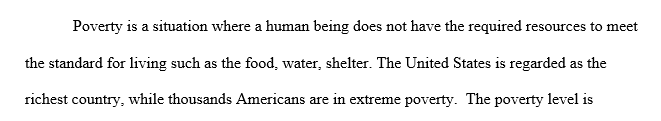 Poverty is a situation where a human being does not have the required resources to meet the standard for living such as the food, water, shelter. The United States is regarded as the richest country, while thousands Americans are in extreme poverty. The poverty level is